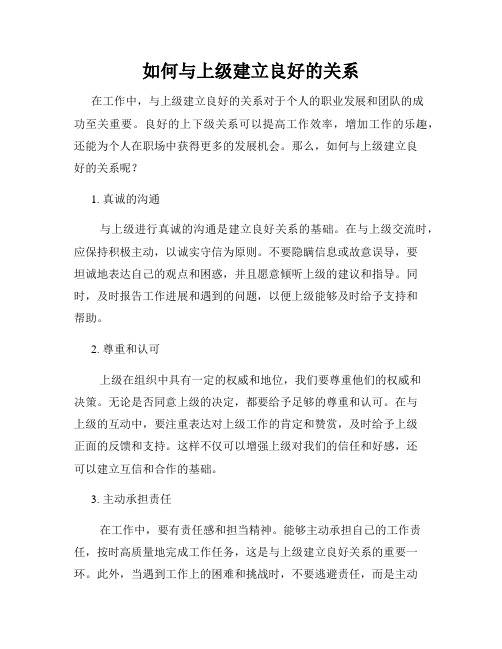 如何与上级建立良好的关系

在工作中，与上级建立良好的关系对于个人的职业发展和团队的成功至关重要。良好的上下级关系可以提高工作效率，增加工作的乐趣，还能为个人在职场中获得更多的发展机会。那么，如何与上级建立良好的关系呢？

1. 真诚的沟通

与上级进行真诚的沟通是建立良好关系的基础。在与上级交流时，应保持积极主动，以诚实守信为原则。不要隐瞒信息或故意误导，要坦诚地表达自己的观点和困惑，并且愿意倾听上级的建议和指导。同时，及时报告工作进展和遇到的问题，以便上级能够及时给予支持和帮助。

2. 尊重和认可

上级在组织中具有一定的权威和地位，我们要尊重他们的权威和决策。无论是否同意上级的决定，都要给予足够的尊重和认可。在与上级的互动中，要注重表达对上级工作的肯定和赞赏，及时给予上级正面的反馈和支持。这样不仅可以增强上级对我们的信任和好感，还可以建立互信和合作的基础。

3. 主动承担责任

在工作中，要有责任感和担当精神。能够主动承担自己的工作责任，按时高质量地完成工作任务，这是与上级建立良好关系的重要一环。此外，当遇到工作上的困难和挑战时，不要逃避责任，而是主动